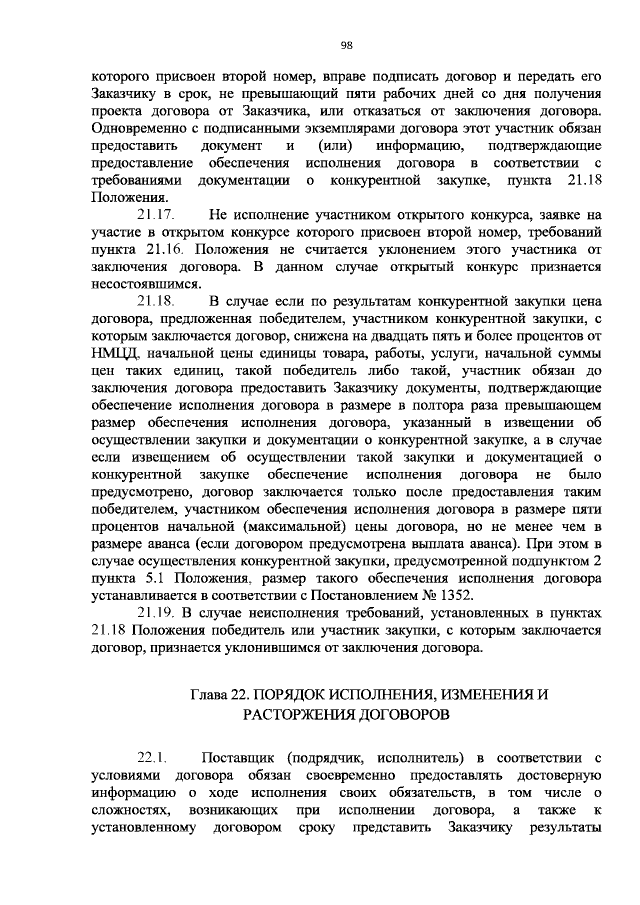 98

которого присвоен второй номер, вправе подписать договор и передать его Заказчику в срок, не превышающий пяти рабочих дней со дня получения проекта договора от Заказчика, или отказаться от заключения договора. Одновременно с подписанными экземплярами договора этот участник обязан предоставить документ и (или) информацию, подтверждающие предоставление обеспечения исполнения договора в соответствии с требованиями документации о конкурентной закупке, пункта 21.18 Положения.

21.17. Не исполнение участником открытого конкурса, заявке на участие в открытом конкурсе которого присвоен второй номер, требований пункта 21.16. Положения не считается уклонением этого участника от заключения договора. В данном случае открытый конкурс признается несостоявшимся.

21.18. В случае если по результатам конкурентной закупки цена договора, предложенная победителем, участником конкурентной закупки, с которым заключается договор, снижена на двадцать пять и более процентов от НМЦД, начальной цены единицы товара, работы, услуги, начальной суммы цен таких единиц, такой победитель либо такой, участник обязан до заключения договора предоставить Заказчику документы, подтверждающие обеспечение исполнения договора в размере в полтора раза превышающем размер обеспечения исполнения договора, указанный в извещении об осуществлении закупки и документации о конкурентной закупке, а в случае если извещением об осуществлении такой закупки и документацией о конкурентной закупке обеспечение исполнения договора не было предусмотрено, договор заключается только после предоставления таким победителем, участником обеспечения исполнения договора в размере пяти процентов начальной (максимальной) цены договора, но не менее чем в размере аванса (если договором предусмотрена выплата аванса). При этом в случае осуществления конкурентной закупки, предусмотренной подпунктом 2 пункта 5.1 Положения, размер такого обеспечения исполнения договора устанавливается в соответствии с Постановлением № 1352.

21.19. В случае неисполнения требований, установленных в пунктах 21.18 Положения победитель или участник закупки, с которым заключается договор, признается уклонившимся от заключения договора.

Глава 22. ПОРЯДОК ИСПОЛНЕНИЯ, ИЗМЕНЕНИЯ И РАСТОРЖЕНИЯ ДОГОВОРОВ

22.1. Поставщик (подрядчик, исполнитель) в соответствии с условиями договора обязан своевременно предоставлять достоверную информацию о ходе исполнения своих обязательств, в том числе о сложностях, возникающих при исполнении договора, а также к установленному договором сроку представить Заказчику результаты